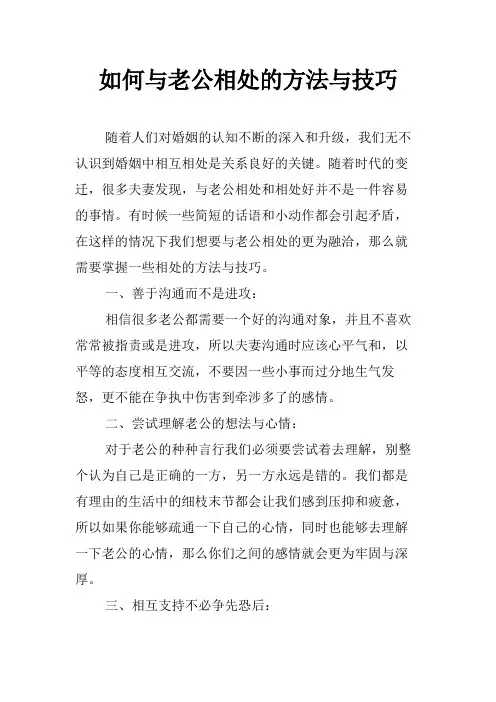 如何与老公相处的方法与技巧

随着人们对婚姻的认知不断的深入和升级，我们无不认识到婚姻中相互相处是关系良好的关键。随着时代的变迁，很多夫妻发现，与老公相处和相处好并不是一件容易的事情。有时候一些简短的话语和小动作都会引起矛盾，在这样的情况下我们想要与老公相处的更为融洽，那么就需要掌握一些相处的方法与技巧。

一、善于沟通而不是进攻：

相信很多老公都需要一个好的沟通对象，并且不喜欢常常被指责或是进攻，所以夫妻沟通时应该心平气和，以平等的态度相互交流，不要因一些小事而过分地生气发怒，更不能在争执中伤害到牵涉多了的感情。

二、尝试理解老公的想法与心情：

对于老公的种种言行我们必须要尝试着去理解，别整个认为自己是正确的一方，另一方永远是错的。我们都是有理由的生活中的细枝末节都会让我们感到压抑和疲惫，所以如果你能够疏通一下自己的心情，同时也能够去理解一下老公的心情，那么你们之间的感情就会更为牢固与深厚。

三、相互支持不必争先恐后：